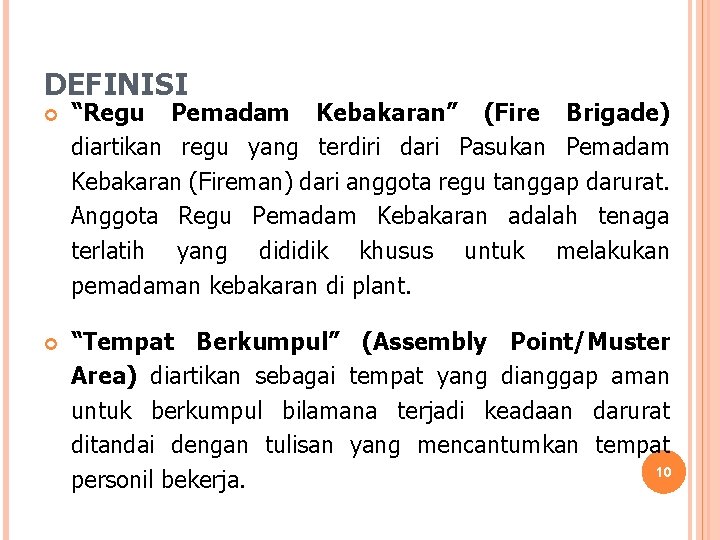 DEFINISI

“Regu Pemadam Kebakaran” (Fire Brigade) diartikan regu yang terdiri dari Pasukan Pemadam Kebakaran (Fireman) dari anggota regu tanggap darurat. Anggota Regu Pemadam Kebakaran adalah tenaga terlatih yang dididik khusus untuk melakukan pemadaman kebakaran di plant.

“Tempat Berkumpul” (Assembly Point/Muster Area) diartikan sebagai tempat yang dianggap aman untuk berkumpul bilamana terjadi keadaan darurat ditandai dengan tulisan yang mencantumkan tempat personil bekerja.

10